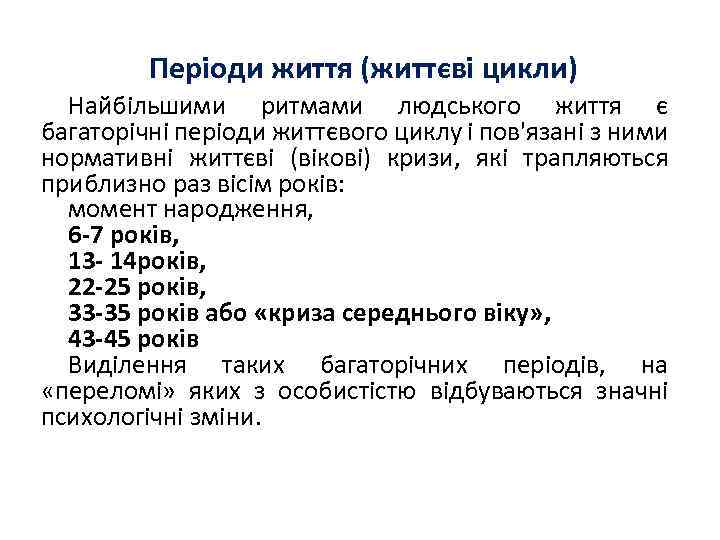 Періоди життя (життєві цикли)

Найбільшими ритмами людського життя є багаторічні періоди життєвого циклу і пов'язані з ними нормативні життєві (вікові) кризи, які трапляються приблизно раз вісім років:

момент народження,

6-7 років,

13- 14років,

22-25 років,

33-35 років або «криза середнього віку»,

43-45 років

Виділення таких багаторічних періодів, на «переломі» яких з особистістю відбуваються значні психологічні зміни.